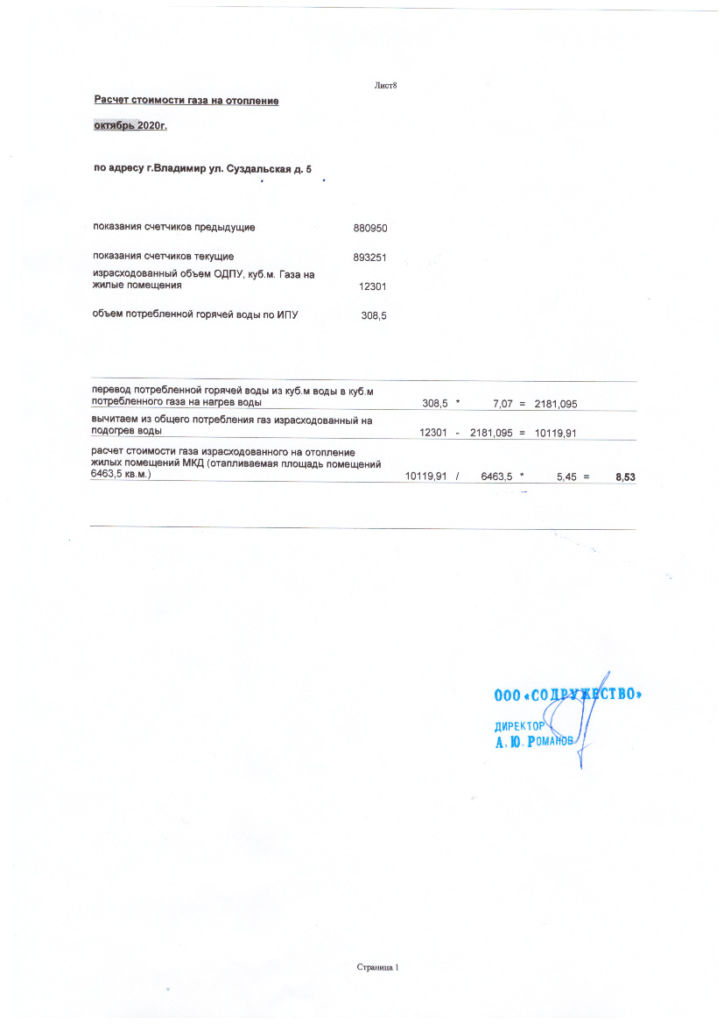 Лист8

Расчет стоимости газа на отопление

октябрь 2020г.

по адресу г.Владимир ул. Суздальская д. 5

| | |
|---|---|
| показания счетчиков предыдущие | 880950 |
| показания счетчиков текущие | 893251 |
| израсходованный объем ОДПУ, куб.м. Газа на жилые помещения | 12301 |
| объем потребленной горячей воды по ИПУ | 308,5 |

| | | | | | | | |
|---|---|---|---|---|---|---|---|
| перевод потребленной горячей воды из куб.м воды в куб.м потребленного газа на нагрев воды | 308,5 | * | 7,07 | = | 2181,095 | | |
| вычитаем из общего потребления газ израсходованный на подогрев воды | 12301 | - | 2181,095 | = | 10119,91 | | |
| расчет стоимости газа израсходованного на отопление жилых помещений МКД (отапливаемая площадь помещений 6463,5 кв.м.) | 10119,91 | / | 6463,5 | * | 5,45 | = | 8,53 |

ООО «СОДРУЖЕСТВО»
ДИРЕКТОР
А. Ю. РОМАНОВ

Страница 1